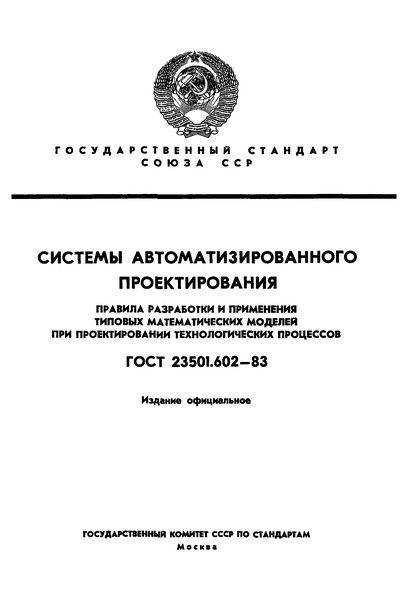 ГОСУДАРСТВЕННЫЙ СТАНДАРТ
СОЮЗА ССР

СИСТЕМЫ АВТОМАТИЗИРОВАННОГО ПРОЕКТИРОВАНИЯ

ПРАВИЛА РАЗРАБОТКИ И ПРИМЕНЕНИЯ ТИПОВЫХ МАТЕМАТИЧЕСКИХ МОДЕЛЕЙ ПРИ ПРОЕКТИРОВАНИИ ТЕХНОЛОГИЧЕСКИХ ПРОЦЕССОВ

ГОСТ 23501.602—83

Издание официальное

ГОСУДАРСТВЕННЫЙ КОМИТЕТ СССР ПО СТАНДАРТАМ
Москва